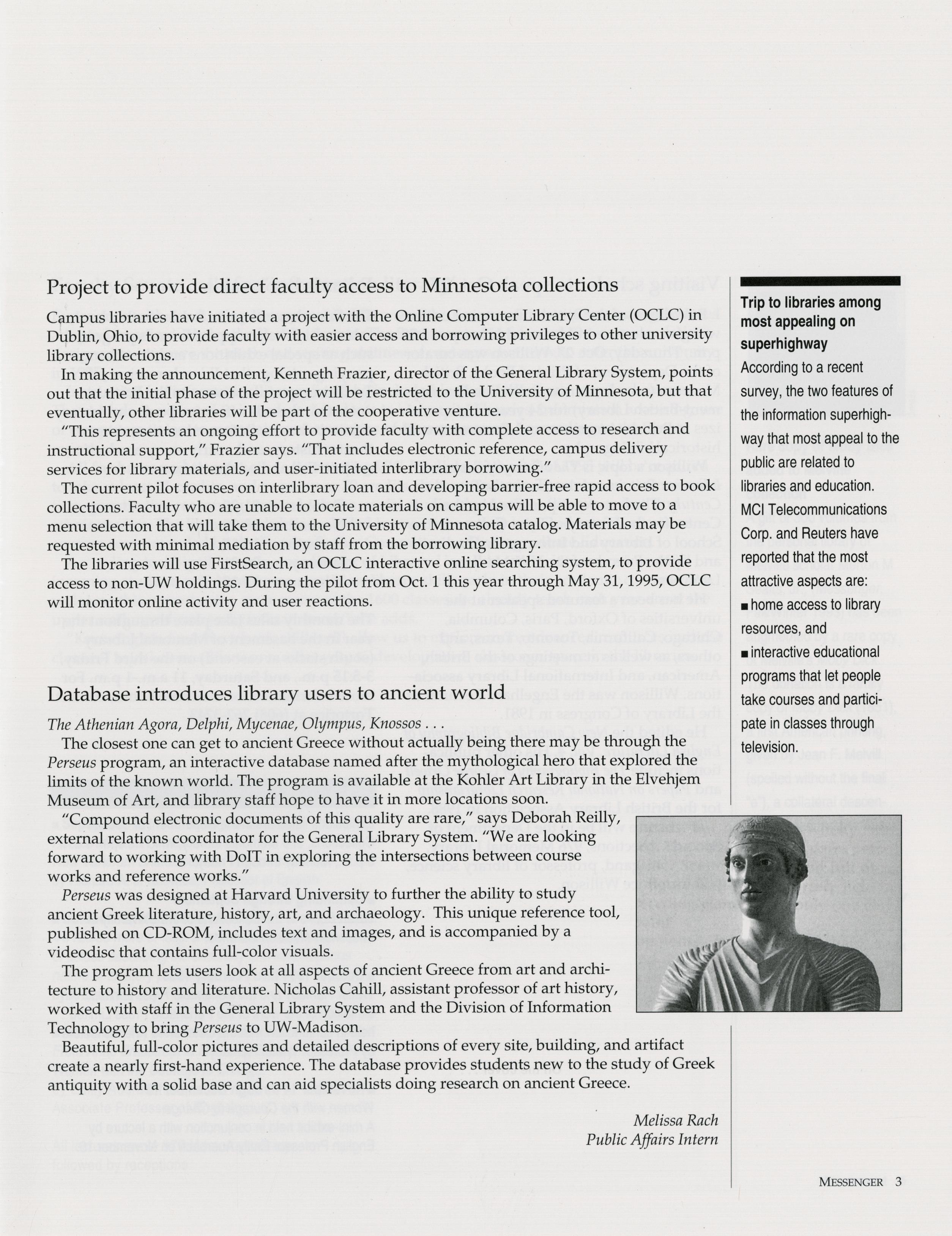 Project to provide direct faculty access to Minnesota collections

Campus libraries have initiated a project with the Online Computer Library Center (OCLC) in Dublin, Ohio, to provide faculty with easier access and borrowing privileges to other university library collections.

In making the announcement, Kenneth Frazier, director of the General Library System, points out that the initial phase of the project will be restricted to the University of Minnesota, but that eventually, other libraries will be part of the cooperative venture.

"This represents an ongoing effort to provide faculty with complete access to research and instructional support," Frazier says. "That includes electronic reference, campus delivery services for library materials, and user-initiated interlibrary borrowing."

The current pilot focuses on interlibrary loan and developing barrier-free rapid access to book collections. Faculty who are unable to locate materials on campus will be able to move to a menu selection that will take them to the University of Minnesota catalog. Materials may be requested with minimal mediation by staff from the borrowing library.

The libraries will use FirstSearch, an OCLC interactive online searching system, to provide access to non-UW holdings. During the pilot from Oct. 1 this year through May 31, 1995, OCLC will monitor online activity and user reactions.

Database introduces library users to ancient world

The Athenian Agora, Delphi, Mycenae, Olympus, Knossos . . .

The closest one can get to ancient Greece without actually being there may be through the Perseus program, an interactive database named after the mythological hero that explored the limits of the known world. The program is available at the Kohler Art Library in the Elvehjem Museum of Art, and library staff hope to have it in more locations soon.

"Compound electronic documents of this quality are rare," says Deborah Reilly, external relations coordinator for the General Library System. "We are looking forward to working with DoIT in exploring the intersections between course works and reference works."

Perseus was designed at Harvard University to further the ability to study ancient Greek literature, history, art, and archaeology. This unique reference tool, published on CD-ROM, includes text and images, and is accompanied by a videodisc that contains full-color visuals.

The program lets users look at all aspects of ancient Greece from art and architecture to history and literature. Nicholas Cahill, assistant professor of art history, worked with staff in the General Library System and the Division of Information Technology to bring Perseus to UW-Madison.

Beautiful, full-color pictures and detailed descriptions of every site, building, and artifact create a nearly first-hand experience. The database provides students new to the study of Greek antiquity with a solid base and can aid specialists doing research on ancient Greece.

Melissa Rach
Public Affairs Intern

Trip to libraries among most appealing on superhighway

According to a recent survey, the two features of the information superhighway that most appeal to the public are related to libraries and education. MCI Telecommunications Corp. and Reuters have reported that the most attractive aspects are:
■ home access to library resources, and
■ interactive educational programs that let people take courses and participate in classes through television.

MESSENGER 3